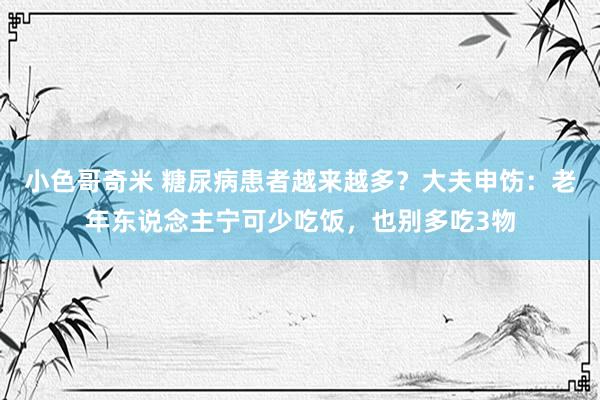 小色哥奇米 糖尿病患者越来越多？大夫申饬：老年东说念主宁可少吃饭，也别多吃3物